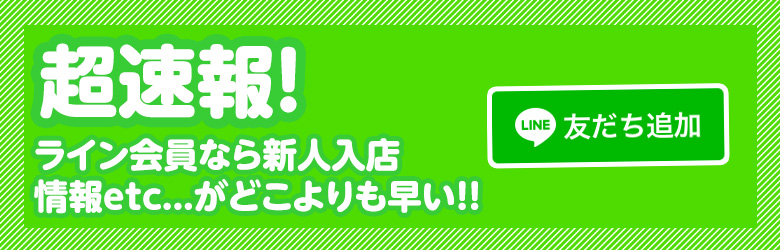 超速報!

ライン会員なら新人入店情報etc...がどこよりも早い!!

LINE 友だち追加